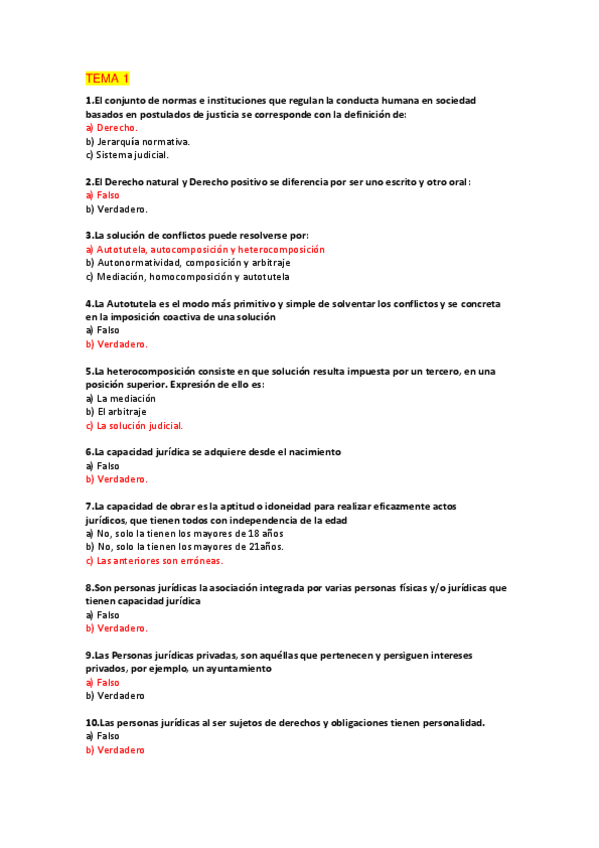 TEMA 1

1.El conjunto de normas e instituciones que regulan la conducta humana en sociedad basados en postulados de justicia se corresponde con la definición de:
a) Derecho.
b) Jerarquía normativa.
c) Sistema judicial.

2.El Derecho natural y Derecho positivo se diferencia por ser uno escrito y otro oral:
a) Falso
b) Verdadero.

3.La solución de conflictos puede resolverse por:
a) Autotutela, autocomposición y heterocomposición
b) Autonormatividad, composición y arbitraje
c) Mediación, homocomposición y autotutela

4.La Autotutela es el modo más primitivo y simple de solventar los conflictos y se concreta en la imposición coactiva de una solución
a) Falso
b) Verdadero.

5.La heterocomposición consiste en que solución resulta impuesta por un tercero, en una posición superior. Expresión de ello es:
a) La mediación
b) El arbitraje
c) La solución judicial.

6.La capacidad jurídica se adquiere desde el nacimiento
a) Falso
b) Verdadero.

7.La capacidad de obrar es la aptitud o idoneidad para realizar eficazmente actos jurídicos, que tienen todos con independencia de la edad
a) No, solo la tienen los mayores de 18 años
b) No, solo la tienen los mayores de 21años.
c) Las anteriores son erróneas.

8.Son personas jurídicas la asociación integrada por varias personas físicas y/o jurídicas que tienen capacidad jurídica
a) Falso
b) Verdadero.

9.Las Personas jurídicas privadas, son aquéllas que pertenecen y persiguen intereses privados, por ejemplo, un ayuntamiento
a) Falso
b) Verdadero

10.Las personas jurídicas al ser sujetos de derechos y obligaciones tienen personalidad.
a) Falso
b) Verdadero